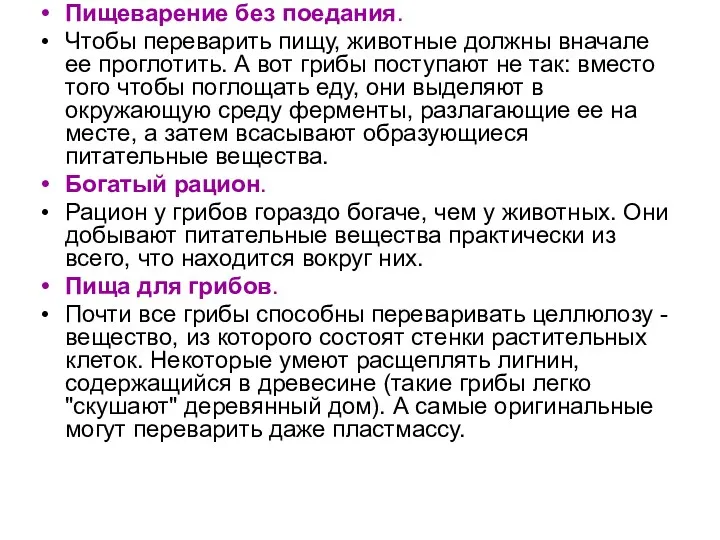 • Пищеварение без поедания.
• Чтобы переварить пищу, животные должны вначале ее проглотить. А вот грибы поступают не так: вместо того чтобы поглощать еду, они выделяют в окружающую среду ферменты, разлагающие ее на месте, а затем всасывают образующиеся питательные вещества.
• Богатый рацион.
• Рацион у грибов гораздо богаче, чем у животных. Они добывают питательные вещества практически из всего, что находится вокруг них.
• Пища для грибов.
• Почти все грибы способны переваривать целлюлозу - вещество, из которого состоят стенки растительных клеток. Некоторые умеют расщеплять лигнин, содержащийся в древесине (такие грибы легко "скушают" деревянный дом). А самые оригинальные могут переварить даже пластмассу.